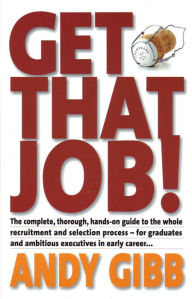 GET THAT JOB!

The complete, thorough, hands-on guide to the whole recruitment and selection process – for graduates and ambitious executives in early career...

ANDY GIBB